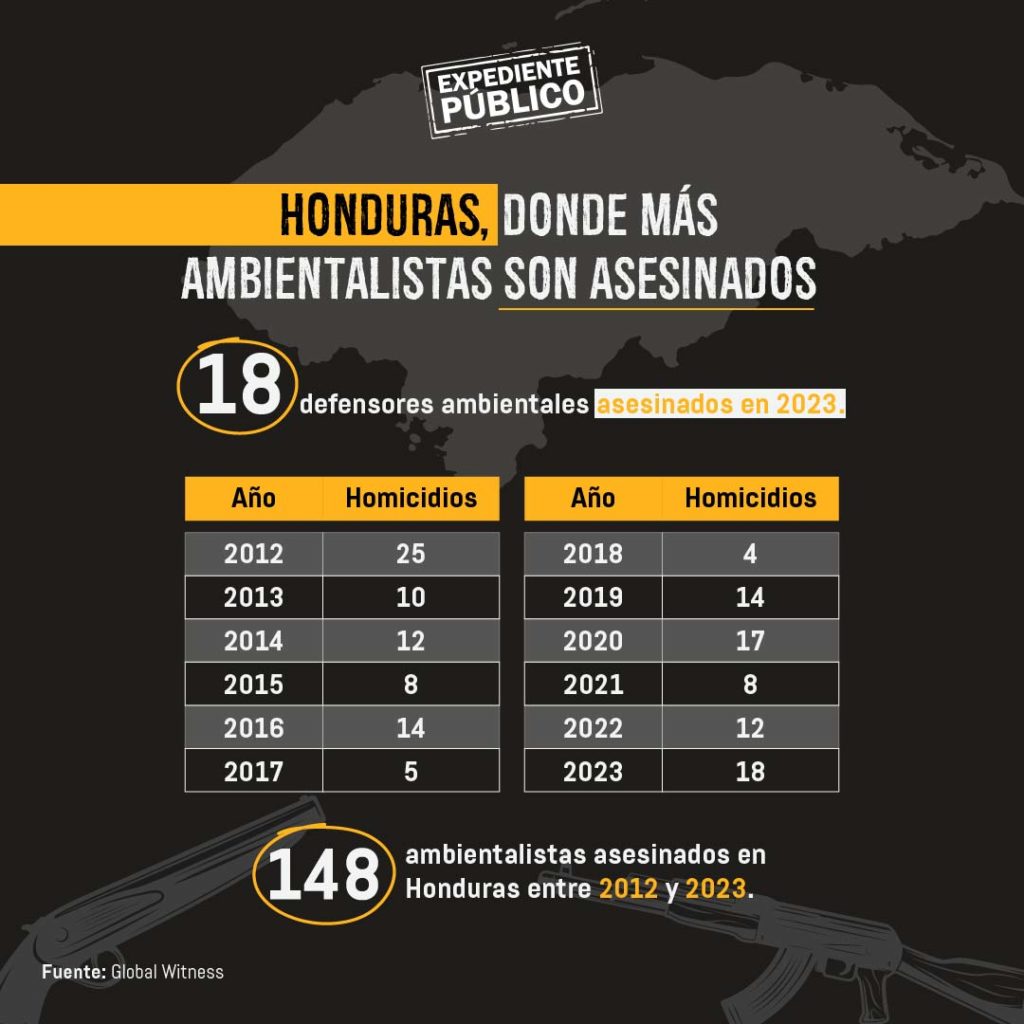 EXPEDIENTE PÚBLICO

HONDURAS, DONDE MÁS AMBIENTALISTAS SON ASESINADOS

18 defensores ambientales asesinados en 2023.

| Año | Homicidios |
|---|---|
| 2012 | 25 |
| 2013 | 10 |
| 2014 | 12 |
| 2015 | 8 |
| 2016 | 14 |
| 2017 | 5 |

| Año | Homicidios |
|---|---|
| 2018 | 4 |
| 2019 | 14 |
| 2020 | 17 |
| 2021 | 8 |
| 2022 | 12 |
| 2023 | 18 |

148 ambientalistas asesinados en Honduras entre 2012 y 2023.

Fuente: Global Witness